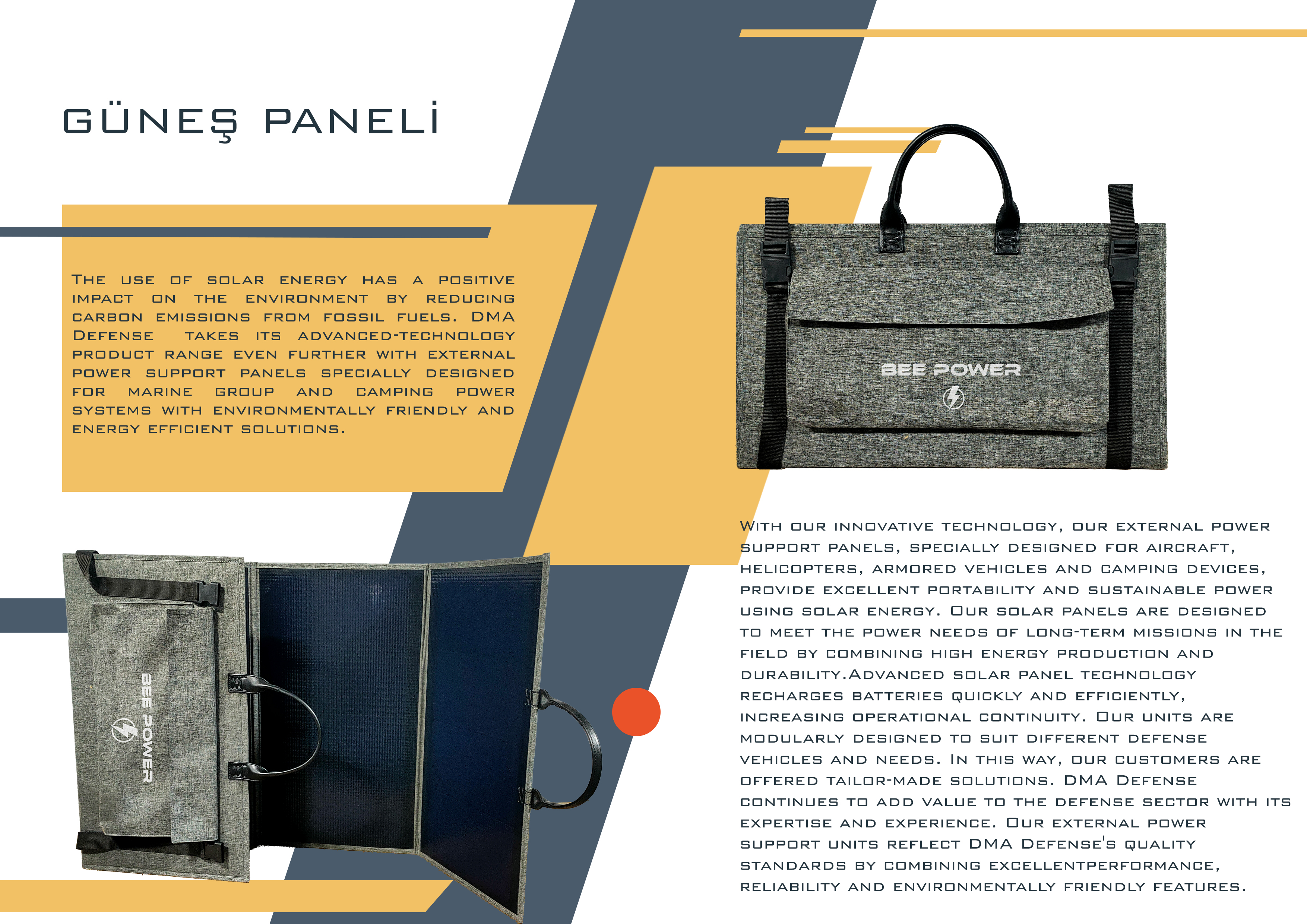 GÜNEŞ PANELİ

The use of solar energy has a positive impact on the environment by reducing carbon emissions from fossil fuels. DMA Defense takes its advanced-technology product range even further with external power support panels specially designed for marine group and camping power systems with environmentally friendly and energy efficient solutions.

BEE POWER

BEE POWER

With our innovative technology, our external power support panels, specially designed for aircraft, helicopters, armored vehicles and camping devices, provide excellent portability and sustainable power using solar energy. Our solar panels are designed to meet the power needs of long-term missions in the field by combining high energy production and durability.Advanced solar panel technology recharges batteries quickly and efficiently, increasing operational continuity. Our units are modularly designed to suit different defense vehicles and needs. In this way, our customers are offered tailor-made solutions. DMA Defense continues to add value to the defense sector with its expertise and experience. Our external power support units reflect DMA Defense's quality standards by combining excellentperformance, reliability and environmentally friendly features.